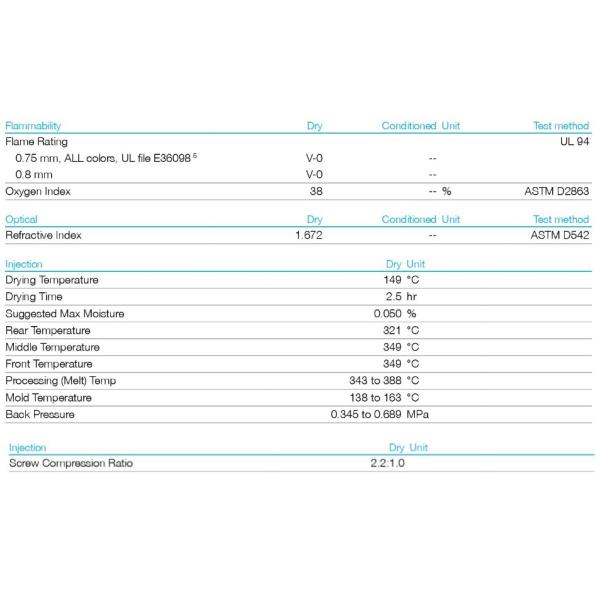 | Flammability | Dry | Conditioned | Unit | Test method |
|---|---|---|---|---|
| Flame Rating | | | | UL 94 |
| 0.75 mm, ALL colors, UL file E36098 $^5$ | V-0 | -- | | |
| 0.8 mm | V-0 | -- | | |
| Oxygen Index | 38 | -- | % | ASTM D2863 |

| Optical | Dry | Conditioned | Unit | Test method |
|---|---|---|---|---|
| Refractive Index | 1.672 | -- | | ASTM D542 |

| Injection | Dry | Unit |
|---|---|---|
| Drying Temperature | 149 | °C |
| Drying Time | 2.5 | hr |
| Suggested Max Moisture | 0.050 | % |
| Rear Temperature | 321 | °C |
| Middle Temperature | 349 | °C |
| Front Temperature | 349 | °C |
| Processing (Melt) Temp | 343 to 388 | °C |
| Mold Temperature | 138 to 163 | °C |
| Back Pressure | 0.345 to 0.689 | MPa |

| Injection | Dry | Unit |
|---|---|---|
| Screw Compression Ratio | 2.2:1.0 | |